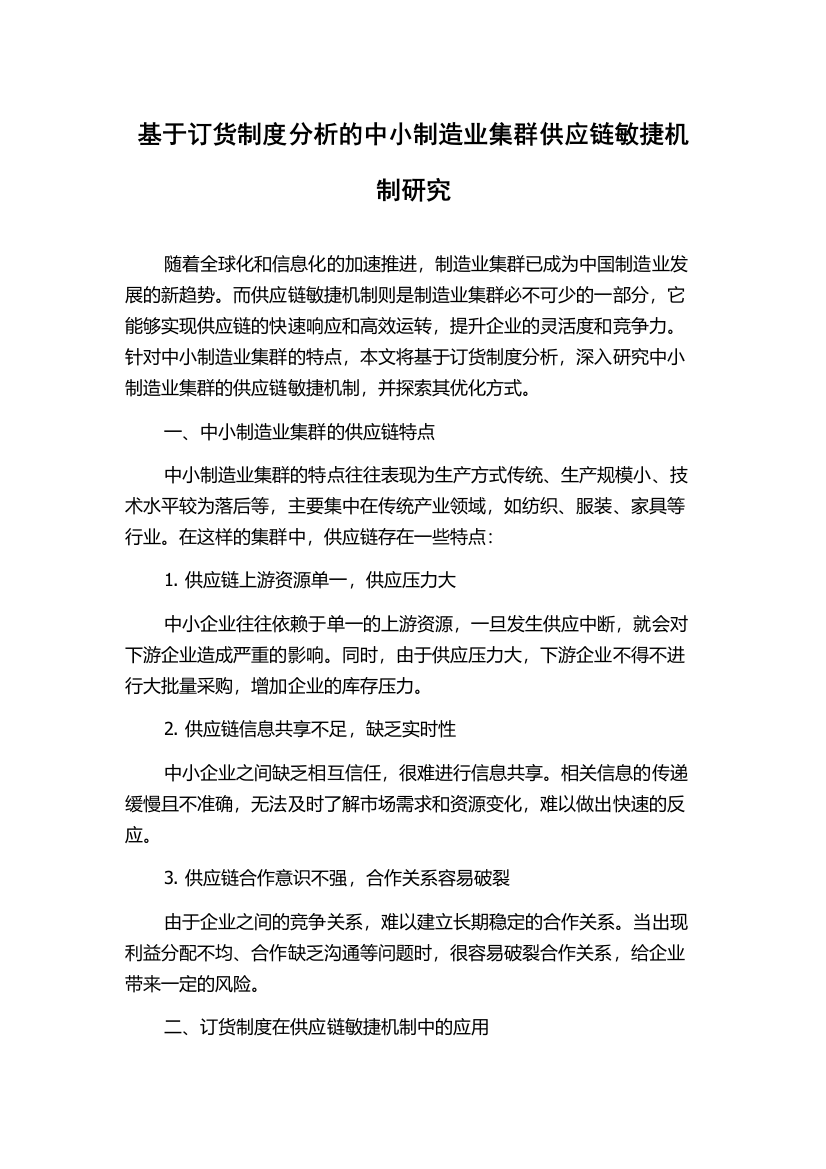 基于订货制度分析的中小制造业集群供应链敏捷机制研究

随着全球化和信息化的加速推进，制造业集群已成为中国制造业发展的新趋势。而供应链敏捷机制则是制造业集群必不可少的一部分，它能够实现供应链的快速响应和高效运转，提升企业的灵活度和竞争力。针对中小制造业集群的特点，本文将基于订货制度分析，深入研究中小制造业集群的供应链敏捷机制，并探索其优化方式。

一、中小制造业集群的供应链特点

中小制造业集群的特点往往表现为生产方式传统、生产规模小、技术水平较为落后等，主要集中在传统产业领域，如纺织、服装、家具等行业。在这样的集群中，供应链存在一些特点：

1. 供应链上游资源单一，供应压力大

中小企业往往依赖于单一的上游资源，一旦发生供应中断，就会对下游企业造成严重的影响。同时，由于供应压力大，下游企业不得不进行大批量采购，增加企业的库存压力。

2. 供应链信息共享不足，缺乏实时性

中小企业之间缺乏相互信任，很难进行信息共享。相关信息的传递缓慢且不准确，无法及时了解市场需求和资源变化，难以做出快速的反应。

3. 供应链合作意识不强，合作关系容易破裂

由于企业之间的竞争关系，难以建立长期稳定的合作关系。当出现利益分配不均、合作缺乏沟通等问题时，很容易破裂合作关系，给企业带来一定的风险。

二、订货制度在供应链敏捷机制中的应用